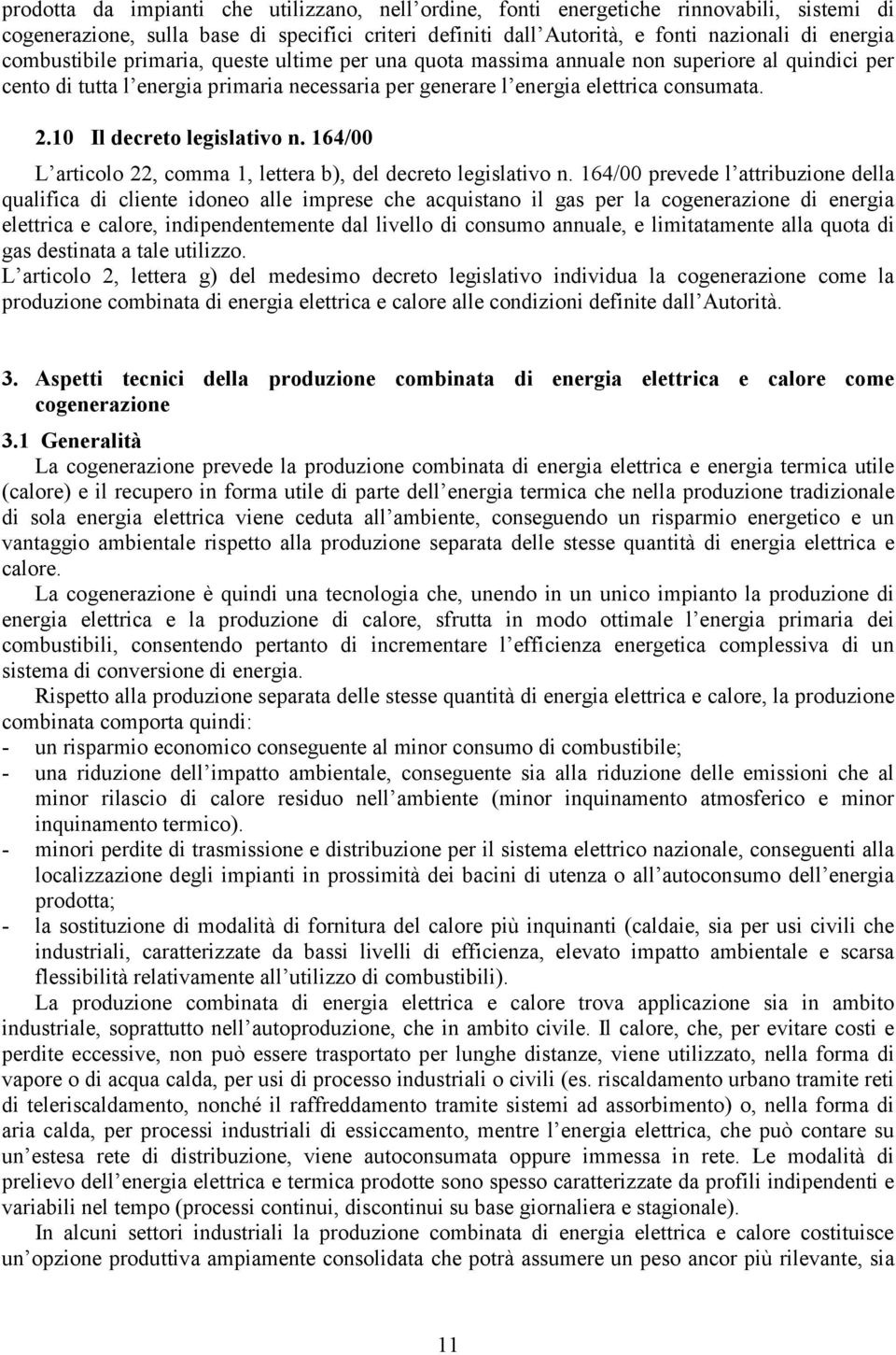 prodotta da impianti che utilizzano, nell ordine, fonti energetiche rinnovabili, sistemi di cogenerazione, sulla base di specifici criteri definiti dall Autorità, e fonti nazionali di energia combustibile primaria, queste ultime per una quota massima annuale non superiore al quindici per cento di tutta l energia primaria necessaria per generare l energia elettrica consumata.

2.10 Il decreto legislativo n. 164/00

L articolo 22, comma 1, lettera b), del decreto legislativo n. 164/00 prevede l attribuzione della qualifica di cliente idoneo alle imprese che acquistano il gas per la cogenerazione di energia elettrica e calore, indipendentemente dal livello di consumo annuale, e limitatamente alla quota di gas destinata a tale utilizzo.
L articolo 2, lettera g) del medesimo decreto legislativo individua la cogenerazione come la produzione combinata di energia elettrica e calore alle condizioni definite dall Autorità.

3. Aspetti tecnici della produzione combinata di energia elettrica e calore come cogenerazione

3.1 Generalità

La cogenerazione prevede la produzione combinata di energia elettrica e energia termica utile (calore) e il recupero in forma utile di parte dell energia termica che nella produzione tradizionale di sola energia elettrica viene ceduta all ambiente, conseguendo un risparmio energetico e un vantaggio ambientale rispetto alla produzione separata delle stesse quantità di energia elettrica e calore.

La cogenerazione è quindi una tecnologia che, unendo in un unico impianto la produzione di energia elettrica e la produzione di calore, sfrutta in modo ottimale l energia primaria dei combustibili, consentendo pertanto di incrementare l efficienza energetica complessiva di un sistema di conversione di energia.

Rispetto alla produzione separata delle stesse quantità di energia elettrica e calore, la produzione combinata comporta quindi:
- un risparmio economico conseguente al minor consumo di combustibile;
- una riduzione dell impatto ambientale, conseguente sia alla riduzione delle emissioni che al minor rilascio di calore residuo nell ambiente (minor inquinamento atmosferico e minor inquinamento termico).
- minori perdite di trasmissione e distribuzione per il sistema elettrico nazionale, conseguenti alla localizzazione degli impianti in prossimità dei bacini di utenza o all autoconsumo dell energia prodotta;
- la sostituzione di modalità di fornitura del calore più inquinanti (caldaie, sia per usi civili che industriali, caratterizzate da bassi livelli di efficienza, elevato impatto ambientale e scarsa flessibilità relativamente all utilizzo di combustibili).

La produzione combinata di energia elettrica e calore trova applicazione sia in ambito industriale, soprattutto nell autoproduzione, che in ambito civile. Il calore, che, per evitare costi e perdite eccessive, non può essere trasportato per lunghe distanze, viene utilizzato, nella forma di vapore o di acqua calda, per usi di processo industriali o civili (es. riscaldamento urbano tramite reti di teleriscaldamento, nonché il raffreddamento tramite sistemi ad assorbimento) o, nella forma di aria calda, per processi industriali di essiccamento, mentre l energia elettrica, che può contare su un estesa rete di distribuzione, viene autoconsumata oppure immessa in rete. Le modalità di prelievo dell energia elettrica e termica prodotte sono spesso caratterizzate da profili indipendenti e variabili nel tempo (processi continui, discontinui su base giornaliera e stagionale).

In alcuni settori industriali la produzione combinata di energia elettrica e calore costituisce un opzione produttiva ampiamente consolidata che potrà assumere un peso ancor più rilevante, sia

11